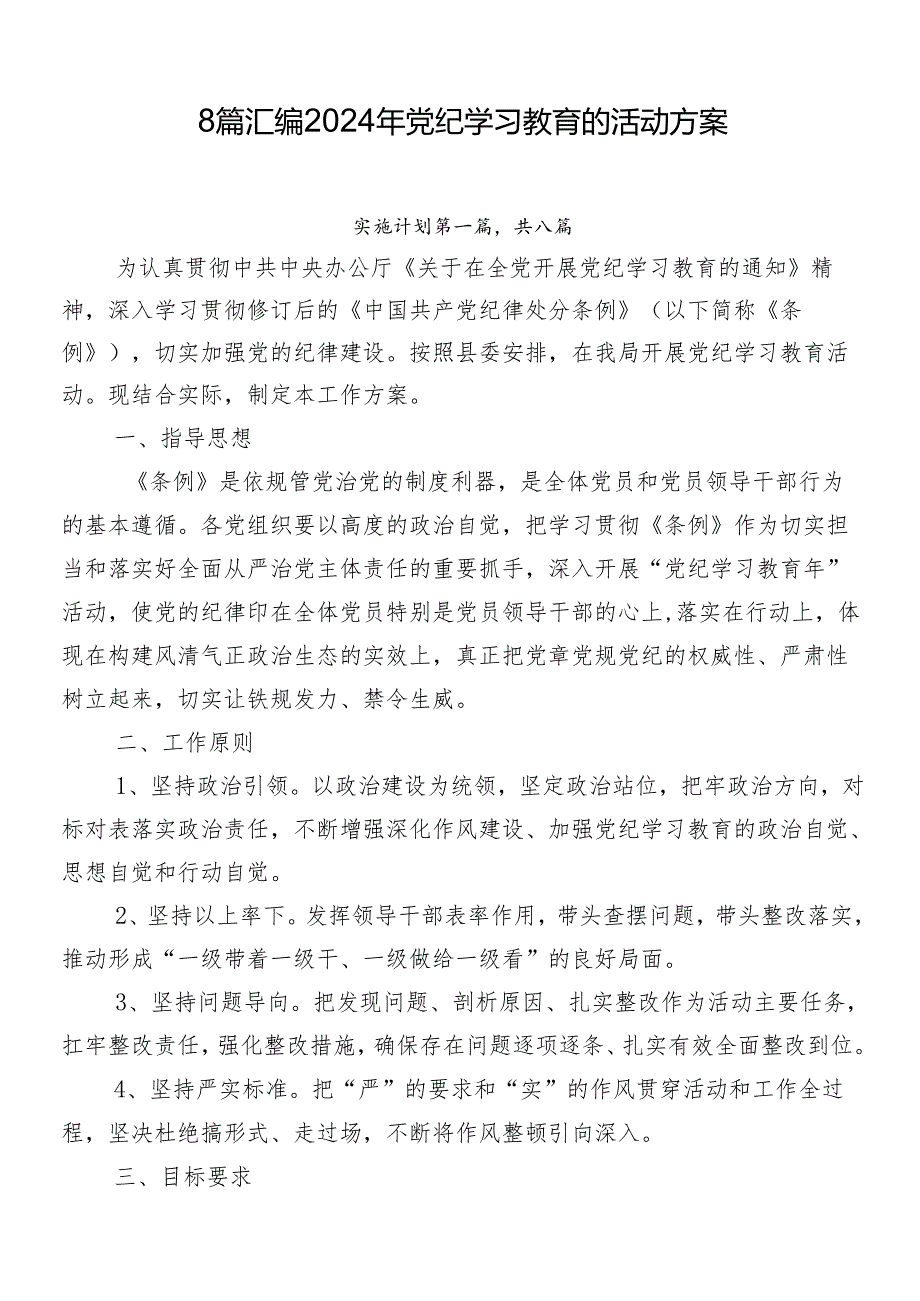 8篇汇编2024年党纪学习教育的活动方案

实施计划第一篇，共八篇

为认真贯彻中共中央办公厅《关于在全党开展党纪学习教育的通知》精神，深入学习贯彻修订后的《中国共产党纪律处分条例》（以下简称《条例》），切实加强党的纪律建设。按照县委安排，在我局开展党纪学习教育活动。现结合实际，制定本工作方案。

一、指导思想

《条例》是依规管党治党的制度利器，是全体党员和党员领导干部行为的基本遵循。各党组织要以高度的政治自觉，把学习贯彻《条例》作为切实担当和落实好全面从严治党主体责任的重要抓手，深入开展“党纪学习教育年”活动，使党的纪律印在全体党员特别是党员领导干部的心上,落实在行动上，体现在构建风清气正政治生态的实效上，真正把党章党规党纪的权威性、严肃性树立起来，切实让铁规发力、禁令生威。

二、工作原则

1、坚持政治引领。以政治建设为统领，坚定政治站位，把牢政治方向，对标对表落实政治责任，不断增强深化作风建设、加强党纪学习教育的政治自觉、思想自觉和行动自觉。

2、坚持以上率下。发挥领导干部表率作用，带头查摆问题，带头整改落实，推动形成“一级带着一级干、一级做给一级看”的良好局面。

3、坚持问题导向。把发现问题、剖析原因、扎实整改作为活动主要任务，扛牢整改责任，强化整改措施，确保存在问题逐项逐条、扎实有效全面整改到位。

4、坚持严实标准。把“严”的要求和“实”的作风贯穿活动和工作全过程，坚决杜绝搞形式、走过场，不断将作风整顿引向深入。

三、目标要求